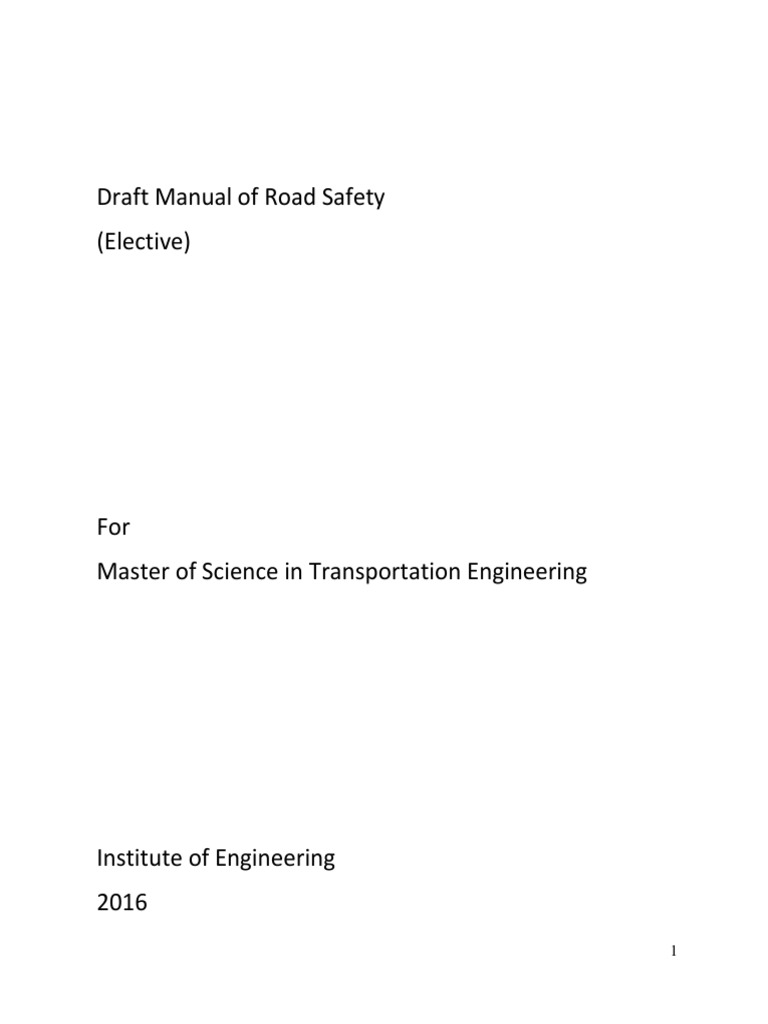 Draft Manual of Road Safety
(Elective)

For
Master of Science in Transportation Engineering

Institute of Engineering
2016

1